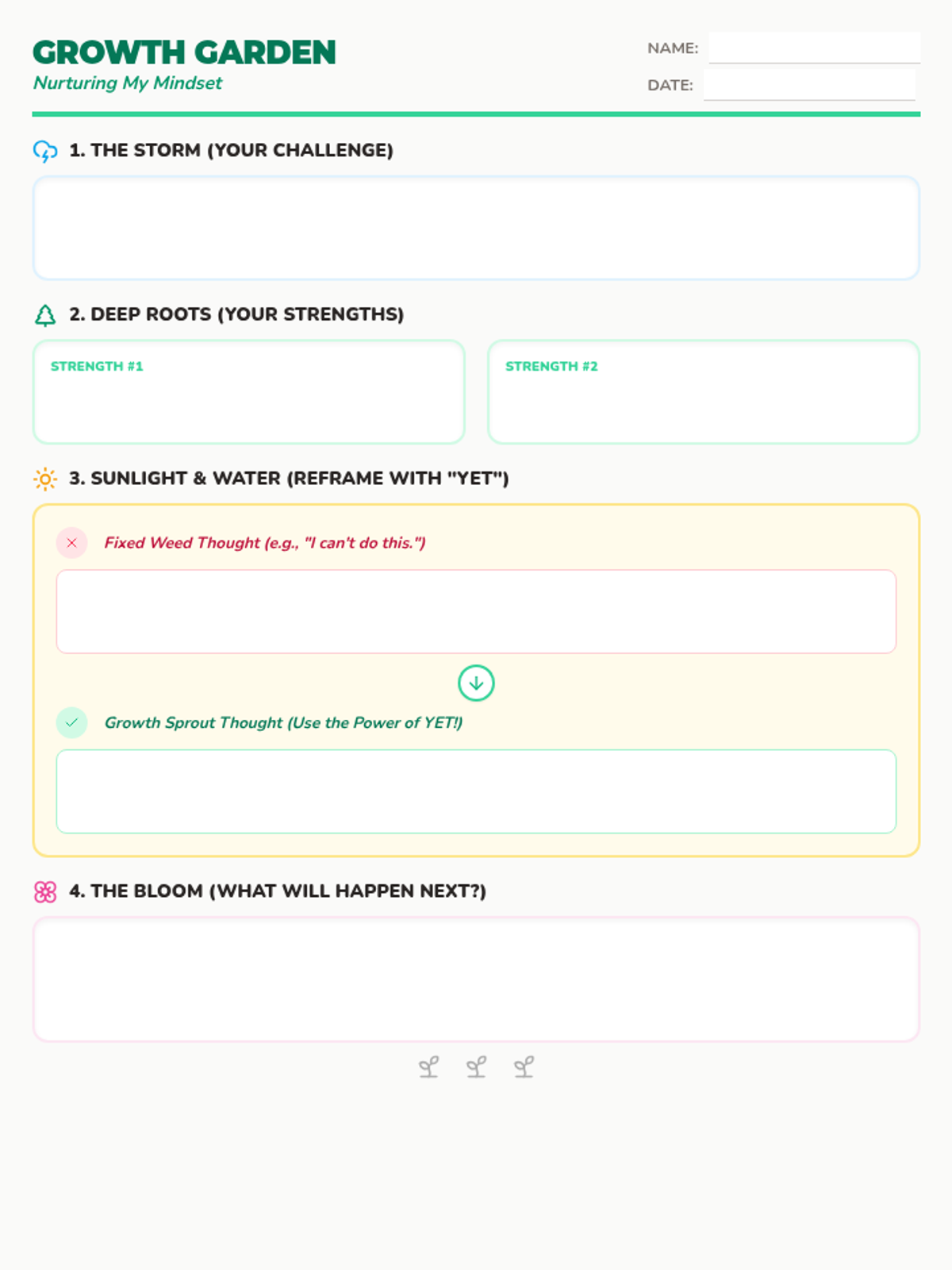 GROWTH GARDEN
Nurturing My Mindset

NAME:
DATE:

1. THE STORM (YOUR CHALLENGE)

2. DEEP ROOTS (YOUR STRENGTHS)

STRENGTH #1

STRENGTH #2

3. SUNLIGHT & WATER (REFRAME WITH "YET")

Fixed Weed Thought (e.g., "I can't do this.")

Growth Sprout Thought (Use the Power of YET!)

4. THE BLOOM (WHAT WILL HAPPEN NEXT?)